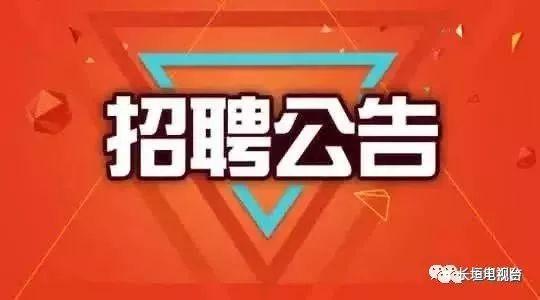 招聘公告

长垣电视台